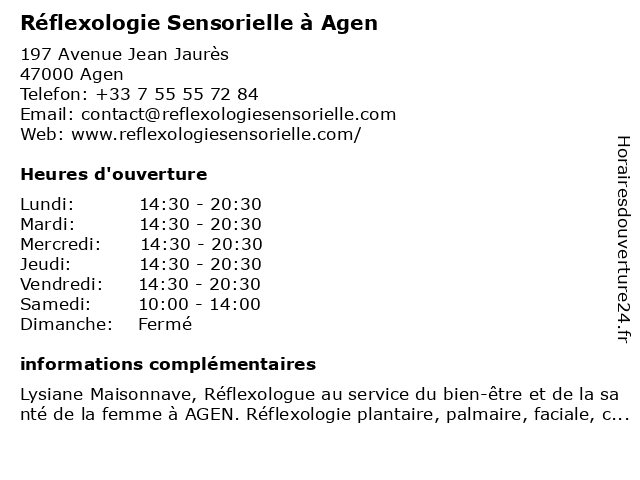 Réflexologie Sensorielle à Agen

197 Avenue Jean Jaurès
47000 Agen
Telefon: +33 7 55 55 72 84
Email: contact@reflexologiesensorielle.com
Web: www.reflexologiesensorielle.com/

Heures d'ouverture

| | |
|---|---|
| Lundi: | 14:30 - 20:30 |
| Mardi: | 14:30 - 20:30 |
| Mercredi: | 14:30 - 20:30 |
| Jeudi: | 14:30 - 20:30 |
| Vendredi: | 14:30 - 20:30 |
| Samedi: | 10:00 - 14:00 |
| Dimanche: | Fermé |

informations complémentaires

Lysiane Maisonnave, Réflexologue au service du bien-être et de la santé de la femme à AGEN. Réflexologie plantaire, palmaire, faciale, c...

Horairesdouverture24.fr